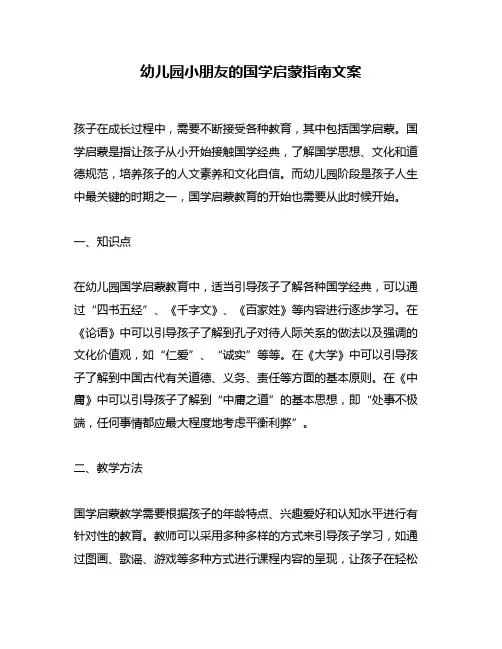 幼儿园小朋友的国学启蒙指南文案

孩子在成长过程中，需要不断接受各种教育，其中包括国学启蒙。国学启蒙是指让孩子从小开始接触国学经典，了解国学思想、文化和道德规范，培养孩子的人文素养和文化自信。而幼儿园阶段是孩子人生中最关键的时期之一，国学启蒙教育的开始也需要从此时候开始。

一、知识点

在幼儿园国学启蒙教育中，适当引导孩子了解各种国学经典，可以通过“四书五经”、《千字文》、《百家姓》等内容进行逐步学习。在《论语》中可以引导孩子了解到孔子对待人际关系的做法以及强调的文化价值观，如“仁爱”、“诚实”等等。在《大学》中可以引导孩子了解到中国古代有关道德、义务、责任等方面的基本原则。在《中庸》中可以引导孩子了解到“中庸之道”的基本思想，即“处事不极端，任何事情都应最大程度地考虑平衡利弊”。

二、教学方法

国学启蒙教学需要根据孩子的年龄特点、兴趣爱好和认知水平进行有针对性的教育。教师可以采用多种多样的方式来引导孩子学习，如通过图画、歌谣、游戏等多种方式进行课程内容的呈现，让孩子在轻松